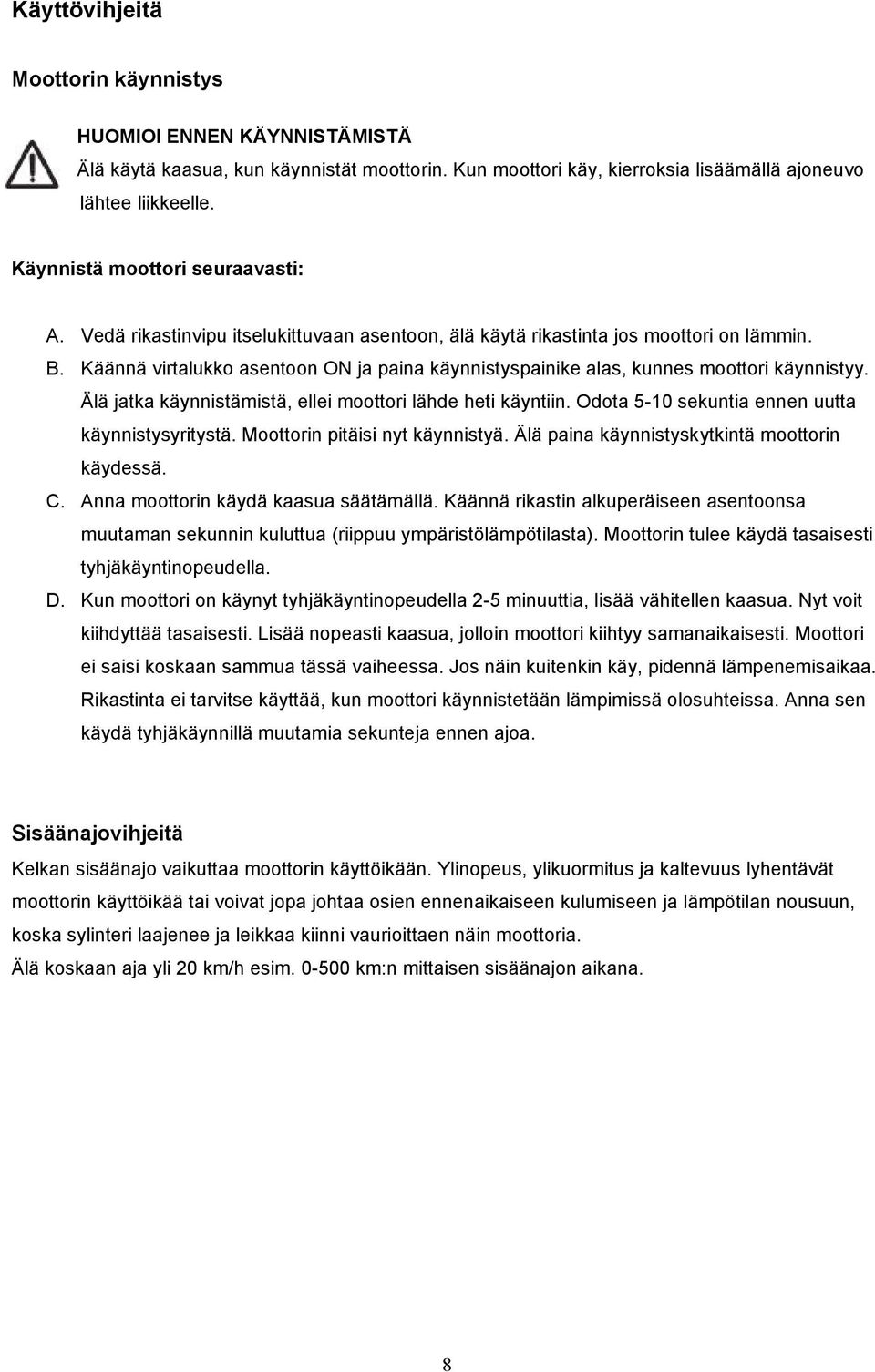 Käyttövihjeitä

Moottorin käynnistys

HUOMIOI ENNEN KÄYNNISTÄMISTÄ
Älä käytä kaasua, kun käynnistät moottorin. Kun moottori käy, kierroksia lisäämällä ajoneuvo lähtee liikkeelle.

Käynnistä moottori seuraavasti:

A. Vedä rikastinvipu itselukittuvaan asentoon, älä käytä rikastinta jos moottori on lämmin.
B. Käännä virtalukko asentoon ON ja paina käynnistyspainike alas, kunnes moottori käynnistyy. Älä jatka käynnistämistä, ellei moottori lähde heti käyntiin. Odota 5-10 sekuntia ennen uutta käynnistysyritystä. Moottorin pitäisi nyt käynnistyä. Älä paina käynnistyskytkintä moottorin käydessä.
C. Anna moottorin käydä kaasua säätämällä. Käännä rikastin alkuperäiseen asentoonsa muutaman sekunnin kuluttua (riippuu ympäristölämpötilasta). Moottorin tulee käydä tasaisesti tyhjäkäyntinopeudella.
D. Kun moottori on käynyt tyhjäkäyntinopeudella 2-5 minuuttia, lisää vähitellen kaasua. Nyt voit kiihdyttää tasaisesti. Lisää nopeasti kaasua, jolloin moottori kiihtyy samanaikaisesti. Moottori ei saisi koskaan sammua tässä vaiheessa. Jos näin kuitenkin käy, pidennä lämpenemisaikaa. Rikastinta ei tarvitse käyttää, kun moottori käynnistetään lämpimissä olosuhteissa. Anna sen käydä tyhjäkäynnillä muutamia sekunteja ennen ajoa.

Sisäänajovihjeitä
Kelkan sisäänajo vaikuttaa moottorin käyttöikään. Ylinopeus, ylikuormitus ja kaltevuus lyhentävät moottorin käyttöikää tai voivat jopa johtaa osien ennenaikaiseen kulumiseen ja lämpötilan nousuun, koska sylinteri laajenee ja leikkaa kiinni vaurioittaen näin moottoria.
Älä koskaan aja yli 20 km/h esim. 0-500 km:n mittaisen sisäänajon aikana.

8